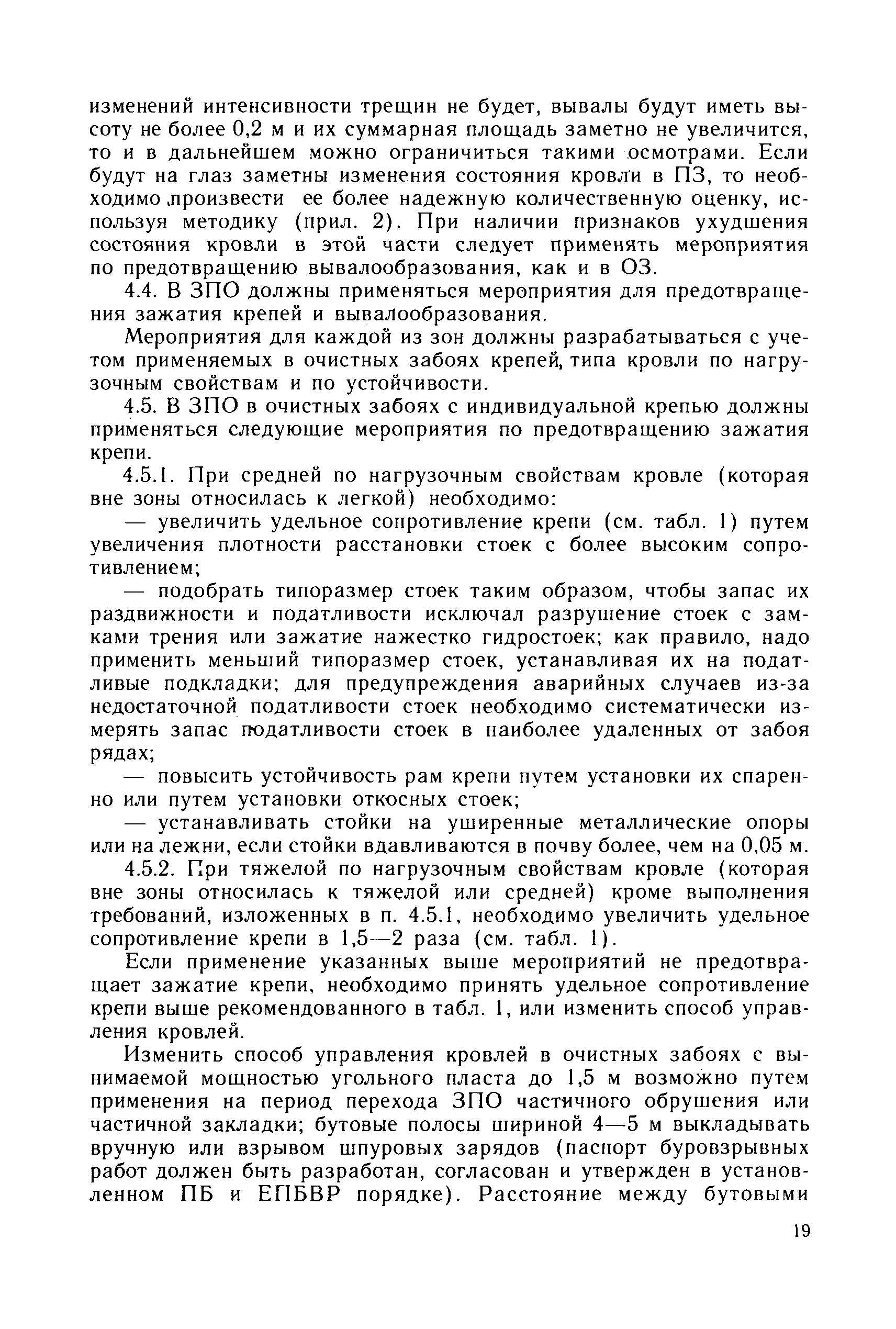 изменений интенсивности трещин не будет, вывалы будут иметь высоту не более 0,2 м и их суммарная площадь заметно не увеличится, то и в дальнейшем можно ограничиться такими осмотрами. Если будут на глаз заметны изменения состояния кровли в ПЗ, то необходимо произвести ее более надежную количественную оценку, используя методику (прил. 2). При наличии признаков ухудшения состояния кровли в этой части следует применять мероприятия по предотвращению вывалообразования, как и в ОЗ.

4.4. В ЗПО должны применяться мероприятия для предотвращения зажатия крепей и вывалообразования.

Мероприятия для каждой из зон должны разрабатываться с учетом применяемых в очистных забоях крепей, типа кровли по нагрузочным свойствам и по устойчивости.

4.5. В ЗПО в очистных забоях с индивидуальной крепью должны применяться следующие мероприятия по предотвращению зажатия крепи.

4.5.1. При средней по нагрузочным свойствам кровле (которая вне зоны относилась к легкой) необходимо:

— увеличить удельное сопротивление крепи (см. табл. 1) путем увеличения плотности расстановки стоек с более высоким сопротивлением;

— подобрать типоразмер стоек таким образом, чтобы запас их раздвижности и податливости исключал разрушение стоек с замками трения или зажатие нажестко гидростоек; как правило, надо применить меньший типоразмер стоек, устанавливая их на податливые подкладки; для предупреждения аварийных случаев из-за недостаточной податливости стоек необходимо систематически измерять запас податливости стоек в наиболее удаленных от забоя рядах;

— повысить устойчивость рам крепи путем установки их спаренно или путем установки откосных стоек;

— устанавливать стойки на уширенные металлические опоры или на лежни, если стойки вдавливаются в почву более, чем на 0,05 м.

4.5.2. При тяжелой по нагрузочным свойствам кровле (которая вне зоны относилась к тяжелой или средней) кроме выполнения требований, изложенных в п. 4.5.1, необходимо увеличить удельное сопротивление крепи в 1,5—2 раза (см. табл. 1).

Если применение указанных выше мероприятий не предотвращает зажатие крепи, необходимо принять удельное сопротивление крепи выше рекомендованного в табл. 1, или изменить способ управления кровлей.

Изменить способ управления кровлей в очистных забоях с вынимаемой мощностью угольного пласта до 1,5 м возможно путем применения на период перехода ЗПО частичного обрушения или частичной закладки; бутовые полосы шириной 4—5 м выкладывать вручную или взрывом шпуровых зарядов (паспорт буровзрывных работ должен быть разработан, согласован и утвержден в установленном ПБ и ЕПБВР порядке). Расстояние между бутовыми

19